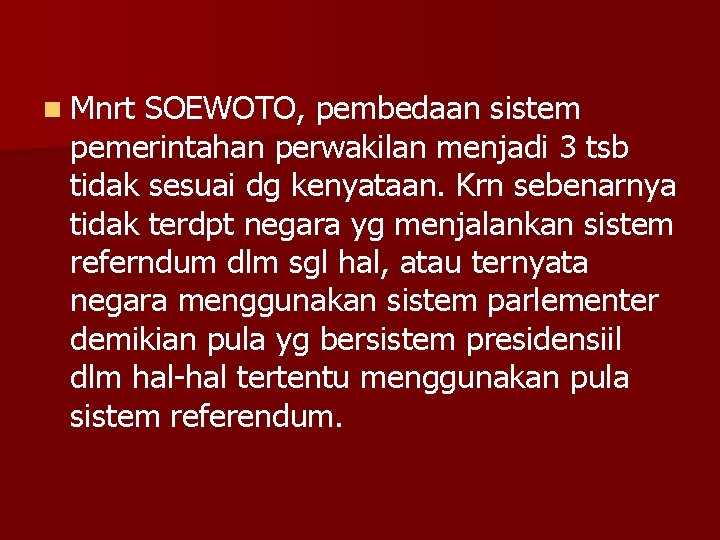 Mnrt SOEWOTO, pembedaan sistem pemerintahan perwakilan menjadi 3 tsb tidak sesuai dg kenyataan. Krn sebenarnya tidak terdpt negara yg menjalankan sistem referndum dlm sgl hal, atau ternyata negara menggunakan sistem parlementer demikian pula yg bersistem presidensiil dlm hal-hal tertentu menggunakan pula sistem referendum.